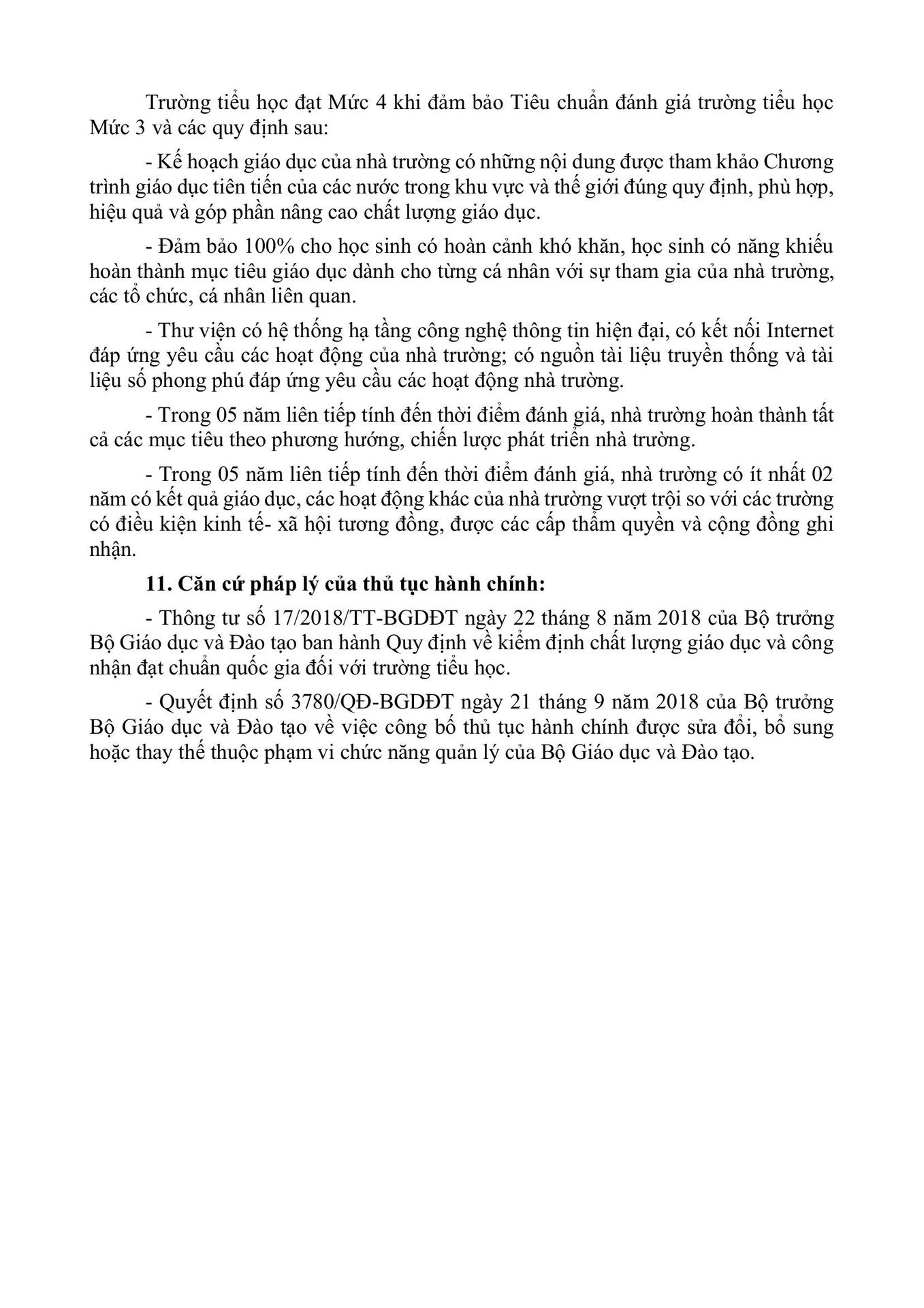 Trường tiểu học đạt Mức 4 khi đảm bảo Tiêu chuẩn đánh giá trường tiểu học Mức 3 và các quy định sau:

- Kế hoạch giáo dục của nhà trường có những nội dung được tham khảo Chương trình giáo dục tiên tiến của các nước trong khu vực và thế giới đúng quy định, phù hợp, hiệu quả và góp phần nâng cao chất lượng giáo dục.

- Đảm bảo 100% cho học sinh có hoàn cảnh khó khăn, học sinh có năng khiếu hoàn thành mục tiêu giáo dục dành cho từng cá nhân với sự tham gia của nhà trường, các tổ chức, cá nhân liên quan.

- Thư viện có hệ thống hạ tầng công nghệ thông tin hiện đại, có kết nối Internet đáp ứng yêu cầu các hoạt động của nhà trường; có nguồn tài liệu truyền thống và tài liệu số phong phú đáp ứng yêu cầu các hoạt động nhà trường.

- Trong 05 năm liên tiếp tính đến thời điểm đánh giá, nhà trường hoàn thành tất cả các mục tiêu theo phương hướng, chiến lược phát triển nhà trường.

- Trong 05 năm liên tiếp tính đến thời điểm đánh giá, nhà trường có ít nhất 02 năm có kết quả giáo dục, các hoạt động khác của nhà trường vượt trội so với các trường có điều kiện kinh tế- xã hội tương đồng, được các cấp thẩm quyền và cộng đồng ghi nhận.

11. Căn cứ pháp lý của thủ tục hành chính:

- Thông tư số 17/2018/TT-BGDĐT ngày 22 tháng 8 năm 2018 của Bộ trưởng Bộ Giáo dục và Đào tạo ban hành Quy định về kiểm định chất lượng giáo dục và công nhận đạt chuẩn quốc gia đối với trường tiểu học.

- Quyết định số 3780/QĐ-BGDĐT ngày 21 tháng 9 năm 2018 của Bộ trưởng Bộ Giáo dục và Đào tạo về việc công bố thủ tục hành chính được sửa đổi, bổ sung hoặc thay thế thuộc phạm vi chức năng quản lý của Bộ Giáo dục và Đào tạo.